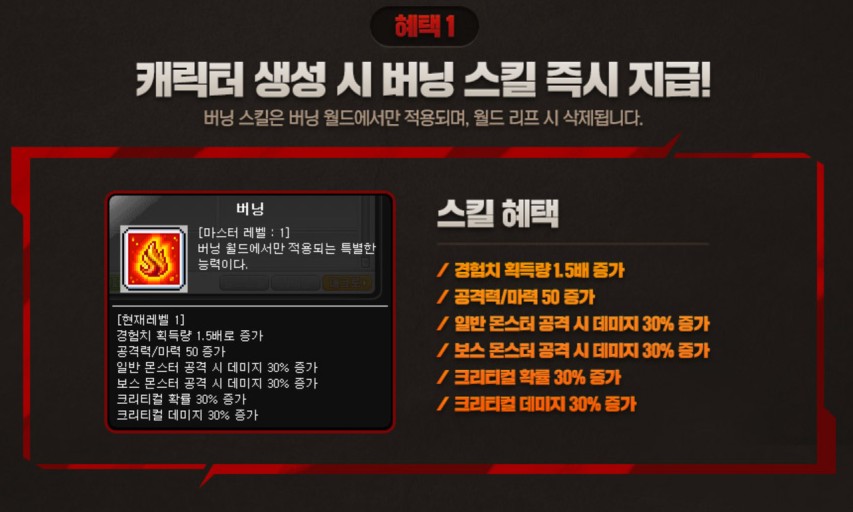 혜택 1

캐릭터 생성 시 버닝 스킬 즉시 지급!

버닝 스킬은 버닝 월드에서만 적용되며, 월드 리프 시 삭제됩니다.

버닝

[마스터 레벨 : 1]
버닝 월드에서만 적용되는 특별한 능력이다.

[현재레벨 1]
경험치 획득량 1.5배로 증가
공격력/마력 50 증가
일반 몬스터 공격 시 데미지 30% 증가
보스 몬스터 공격 시 데미지 30% 증가
크리티컬 확률 30% 증가
크리티컬 데미지 30% 증가

스킬 혜택

/ 경험치 획득량 1.5배 증가
/ 공격력/마력 50 증가
/ 일반 몬스터 공격 시 데미지 30% 증가
/ 보스 몬스터 공격 시 데미지 30% 증가
/ 크리티컬 확률 30% 증가
/ 크리티컬 데미지 30% 증가